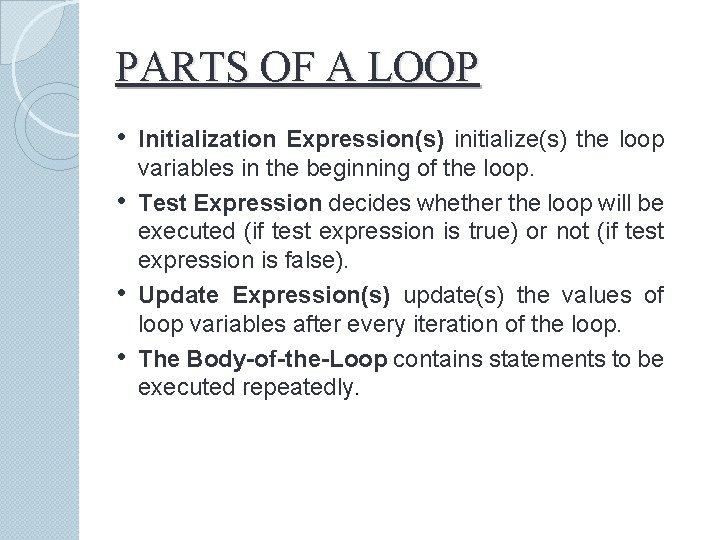 PARTS OF A LOOP

• Initialization Expression(s) initialize(s) the loop variables in the beginning of the loop.

• Test Expression decides whether the loop will be executed (if test expression is true) or not (if test expression is false).

• Update Expression(s) update(s) the values of loop variables after every iteration of the loop.

• The Body-of-the-Loop contains statements to be executed repeatedly.